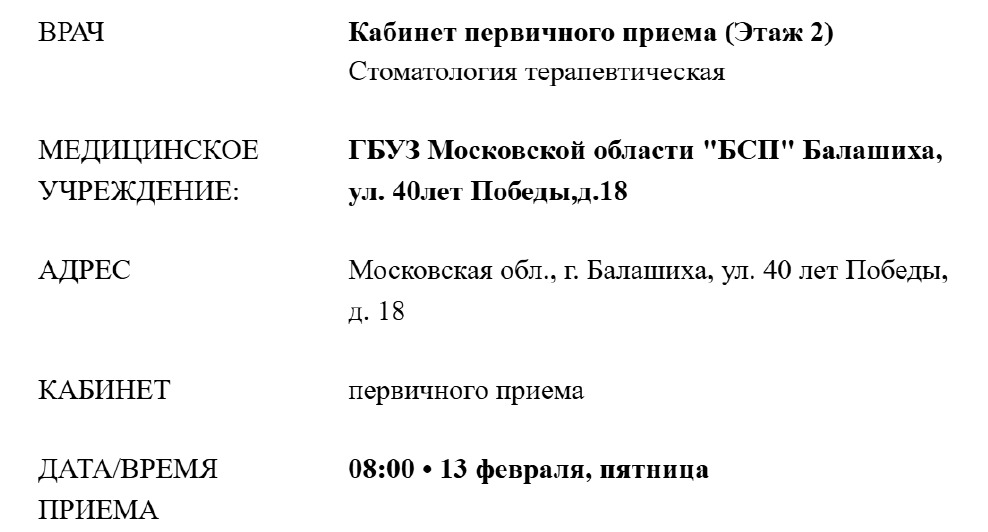 ВРАЧ
Кабинет первичного приема (Этаж 2)
Стоматология терапевтическая

МЕДИЦИНСКОЕ УЧРЕЖДЕНИЕ:
ГБУЗ Московской области "БСП" Балашиха, ул. 40лет Победы,д.18

АДРЕС
Московская обл., г. Балашиха, ул. 40 лет Победы, д. 18

КАБИНЕТ
первичного приема

ДАТА/ВРЕМЯ ПРИЕМА
08:00 • 13 февраля, пятница